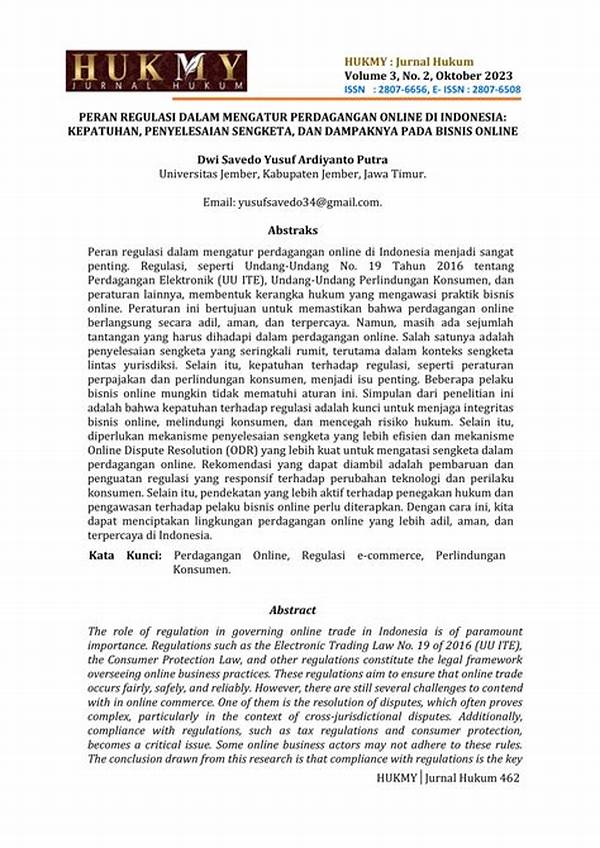 HUKMY
JURNAL HUKUM

HUKMY : Jurnal Hukum
Volume 3, No. 2, Oktober 2023
ISSN : 2807-6656, E- ISSN : 2807-6508

PERAN REGULASI DALAM MENGATUR PERDAGANGAN ONLINE DI INDONESIA: KEPATUHAN, PENYELESAIAN SENGKETA, DAN DAMPAKNYA PADA BISNIS ONLINE

Dwi Savedo Yusuf Ardiyanto Putra
Universitas Jember, Kabupaten Jember, Jawa Timur.

Email: yusufsavedo34@gmail.com.

Abstraks

Peran regulasi dalam mengatur perdagangan online di Indonesia menjadi sangat penting. Regulasi, seperti Undang-Undang No. 19 Tahun 2016 tentang Perdagangan Elektronik (UU ITE), Undang-Undang Perlindungan Konsumen, dan peraturan lainnya, membentuk kerangka hukum yang mengawasi praktik bisnis online. Peraturan ini bertujuan untuk memastikan bahwa perdagangan online berlangsung secara adil, aman, dan terpercaya. Namun, masih ada sejumlah tantangan yang harus dihadapi dalam perdagangan online. Salah satunya adalah penyelesaian sengketa yang seringkali rumit, terutama dalam konteks sengketa lintas yurisdiksi. Selain itu, kepatuhan terhadap regulasi, seperti peraturan perpajakan dan perlindungan konsumen, menjadi isu penting. Beberapa pelaku bisnis online mungkin tidak mematuhi aturan ini. Simpulan dari penelitian ini adalah bahwa kepatuhan terhadap regulasi adalah kunci untuk menjaga integritas bisnis online, melindungi konsumen, dan mencegah risiko hukum. Selain itu, diperlukan mekanisme penyelesaian sengketa yang lebih efisien dan mekanisme Online Dispute Resolution (ODR) yang lebih kuat untuk mengatasi sengketa dalam perdagangan online. Rekomendasi yang dapat diambil adalah pembaruan dan penguatan regulasi yang responsif terhadap perubahan teknologi dan perilaku konsumen. Selain itu, pendekatan yang lebih aktif terhadap penegakan hukum dan pengawasan terhadap pelaku bisnis online perlu diterapkan. Dengan cara ini, kita dapat menciptakan lingkungan perdagangan online yang lebih adil, aman, dan terpercaya di Indonesia.

Kata Kunci: Perdagangan Online, Regulasi e-commerce, Perlindungan Konsumen.

Abstract

The role of regulation in governing online trade in Indonesia is of paramount importance. Regulations such as the Electronic Trading Law No. 19 of 2016 (UU ITE), the Consumer Protection Law, and other regulations constitute the legal framework overseeing online business practices. These regulations aim to ensure that online trade occurs fairly, safely, and reliably. However, there are still several challenges to contend with in online commerce. One of them is the resolution of disputes, which often proves complex, particularly in the context of cross-jurisdictional disputes. Additionally, compliance with regulations, such as tax regulations and consumer protection, becomes a critical issue. Some online business actors may not adhere to these rules. The conclusion drawn from this research is that compliance with regulations is the key

HUKMY | Jurnal Hukum 462